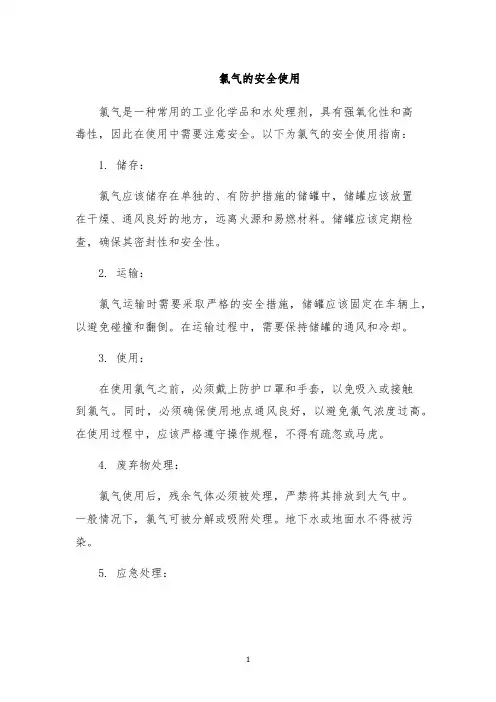 氯气的安全使用

氯气是一种常用的工业化学品和水处理剂，具有强氧化性和高毒性，因此在使用中需要注意安全。以下为氯气的安全使用指南：

1. 储存：

氯气应该储存在单独的、有防护措施的储罐中，储罐应该放置在干燥、通风良好的地方，远离火源和易燃材料。储罐应该定期检查，确保其密封性和安全性。

2. 运输：

氯气运输时需要采取严格的安全措施，储罐应该固定在车辆上，以避免碰撞和翻倒。在运输过程中，需要保持储罐的通风和冷却。

3. 使用：

在使用氯气之前，必须戴上防护口罩和手套，以免吸入或接触到氯气。同时，必须确保使用地点通风良好，以避免氯气浓度过高。在使用过程中，应该严格遵守操作规程，不得有疏忽或马虎。

4. 废弃物处理：

氯气使用后，残余气体必须被处理，严禁将其排放到大气中。一般情况下，氯气可被分解或吸附处理。地下水或地面水不得被污染。

5. 应急处理：

1